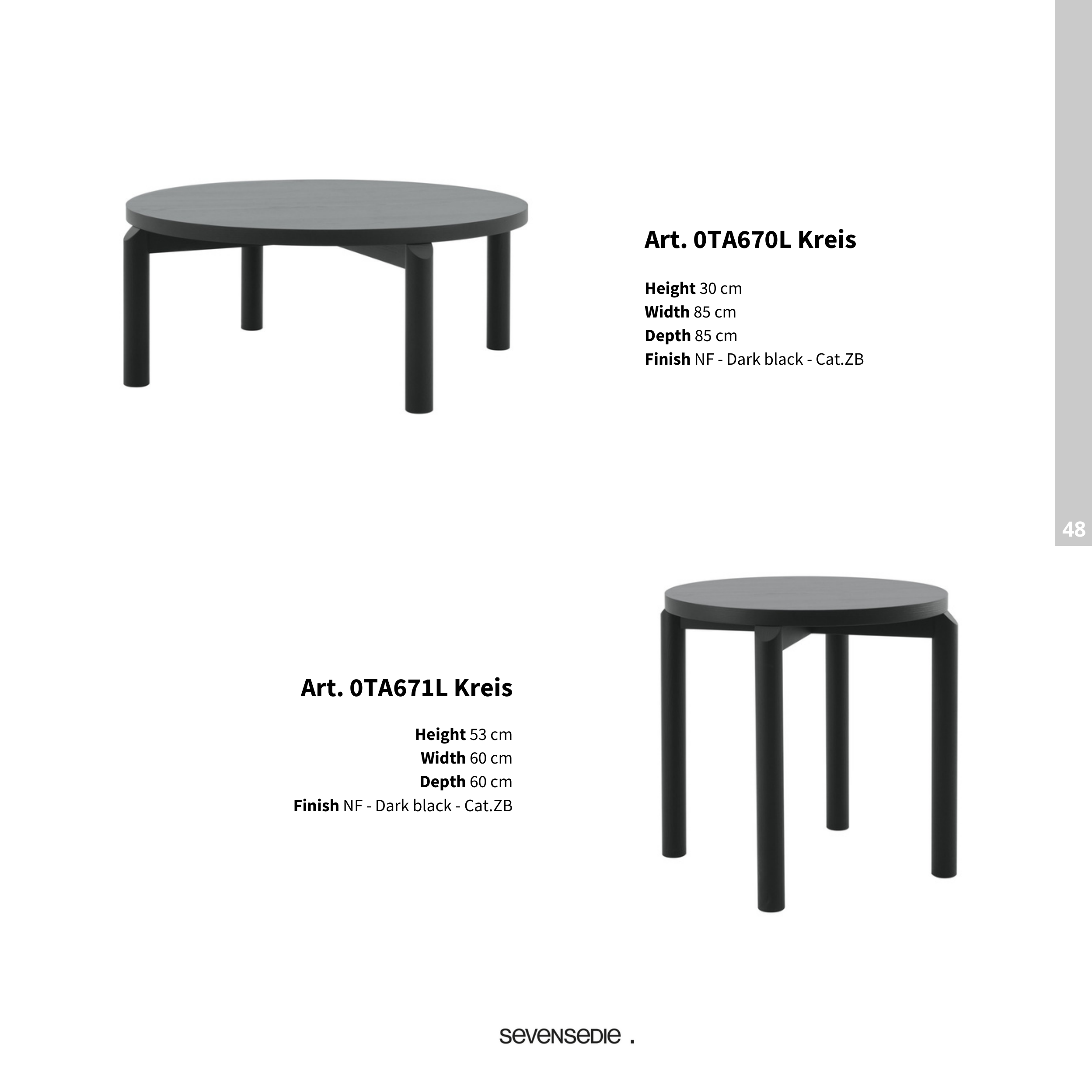 Art. 0TA670L Kreis

Height 30 cm
Width 85 cm
Depth 85 cm
Finish NF - Dark black - Cat.ZB

48

Art. 0TA671L Kreis

Height 53 cm
Width 60 cm
Depth 60 cm
Finish NF - Dark black - Cat.ZB

sevensedie .